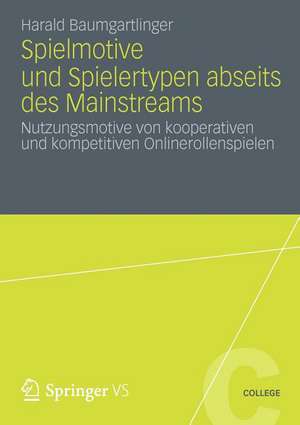 Harald Baumgartlinger

Spielmotive und Spielertypen abseits des Mainstreams

Nutzungsmotive von kooperativen und kompetitiven Onlinerollenspielen

Springer VS

C

COLLEGE